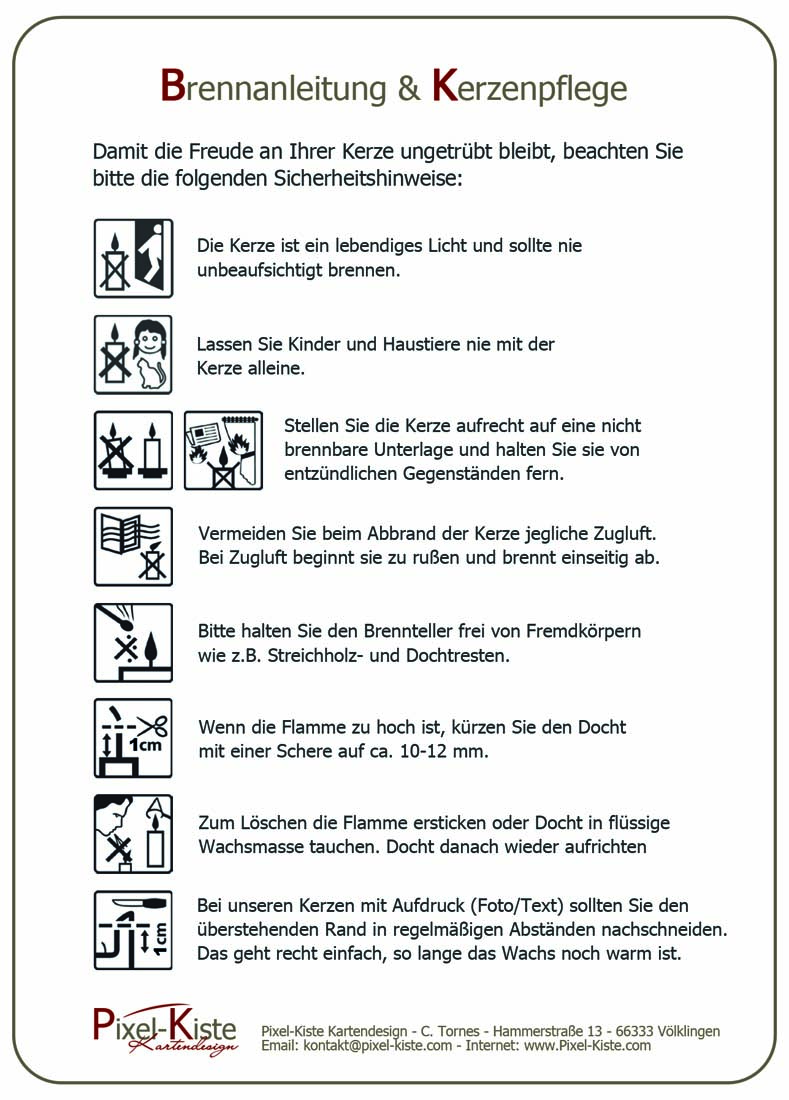 Brennanleitung & Kerzenpflege

Damit die Freude an Ihrer Kerze ungetrübt bleibt, beachten Sie bitte die folgenden Sicherheitshinweise:

Die Kerze ist ein lebendiges Licht und sollte nie unbeaufsichtigt brennen.

Lassen Sie Kinder und Haustiere nie mit der Kerze alleine.

Stellen Sie die Kerze aufrecht auf eine nicht brennbare Unterlage und halten Sie sie von entzündlichen Gegenständen fern.

Vermeiden Sie beim Abbrand der Kerze jegliche Zugluft. Bei Zugluft beginnt sie zu rußen und brennt einseitig ab.

Bitte halten Sie den Brennteller frei von Fremdkörpern wie z.B. Streichholz- und Dochtresten.

1cm

Wenn die Flamme zu hoch ist, kürzen Sie den Docht mit einer Schere auf ca. 10-12 mm.

Zum Löschen die Flamme ersticken oder Docht in flüssige Wachsmasse tauchen. Docht danach wieder aufrichten

1cm

Bei unseren Kerzen mit Aufdruck (Foto/Text) sollten Sie den überstehenden Rand in regelmäßigen Abständen nachschneiden. Das geht recht einfach, so lange das Wachs noch warm ist.

Pixel-Kiste Kartendesign

Pixel-Kiste Kartendesign - C. Tornes - Hammerstraße 13 - 66333 Völklingen
Email: kontakt@pixel-kiste.com - Internet: www.Pixel-Kiste.com